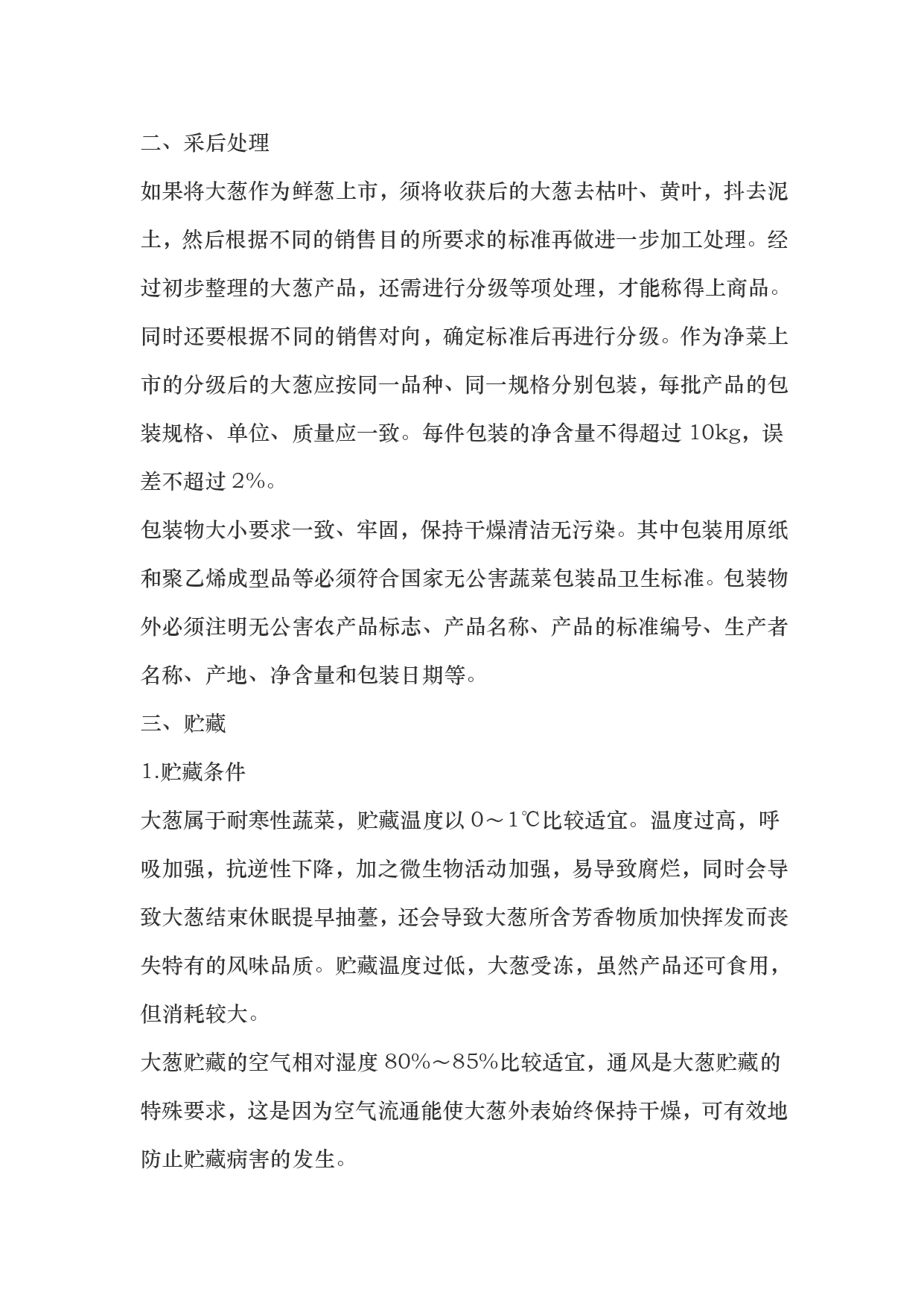 二、采后处理

如果将大葱作为鲜葱上市，须将收获后的大葱去枯叶、黄叶，抖去泥土，然后根据不同的销售目的所要求的标准再做进一步加工处理。经过初步整理的大葱产品，还需进行分级等项处理，才能称得上商品。同时还要根据不同的销售对向，确定标准后再进行分级。作为净菜上市的分级后的大葱应按同一品种、同一规格分别包装，每批产品的包装规格、单位、质量应一致。每件包装的净含量不得超过 10kg，误差不超过 2%。

包装物大小要求一致、牢固，保持干燥清洁无污染。其中包装用原纸和聚乙烯成型品等必须符合国家无公害蔬菜包装品卫生标准。包装物外必须注明无公害农产品标志、产品名称、产品的标准编号、生产者名称、产地、净含量和包装日期等。

三、贮藏

1.贮藏条件

大葱属于耐寒性蔬菜，贮藏温度以 0～1℃比较适宜。温度过高，呼吸加强，抗逆性下降，加之微生物活动加强，易导致腐烂，同时会导致大葱结束休眠提早抽薹，还会导致大葱所含芳香物质加快挥发而丧失特有的风味品质。贮藏温度过低，大葱受冻，虽然产品还可食用，但消耗较大。

大葱贮藏的空气相对湿度 80%～85%比较适宜，通风是大葱贮藏的特殊要求，这是因为空气流通能使大葱外表始终保持干燥，可有效地防止贮藏病害的发生。